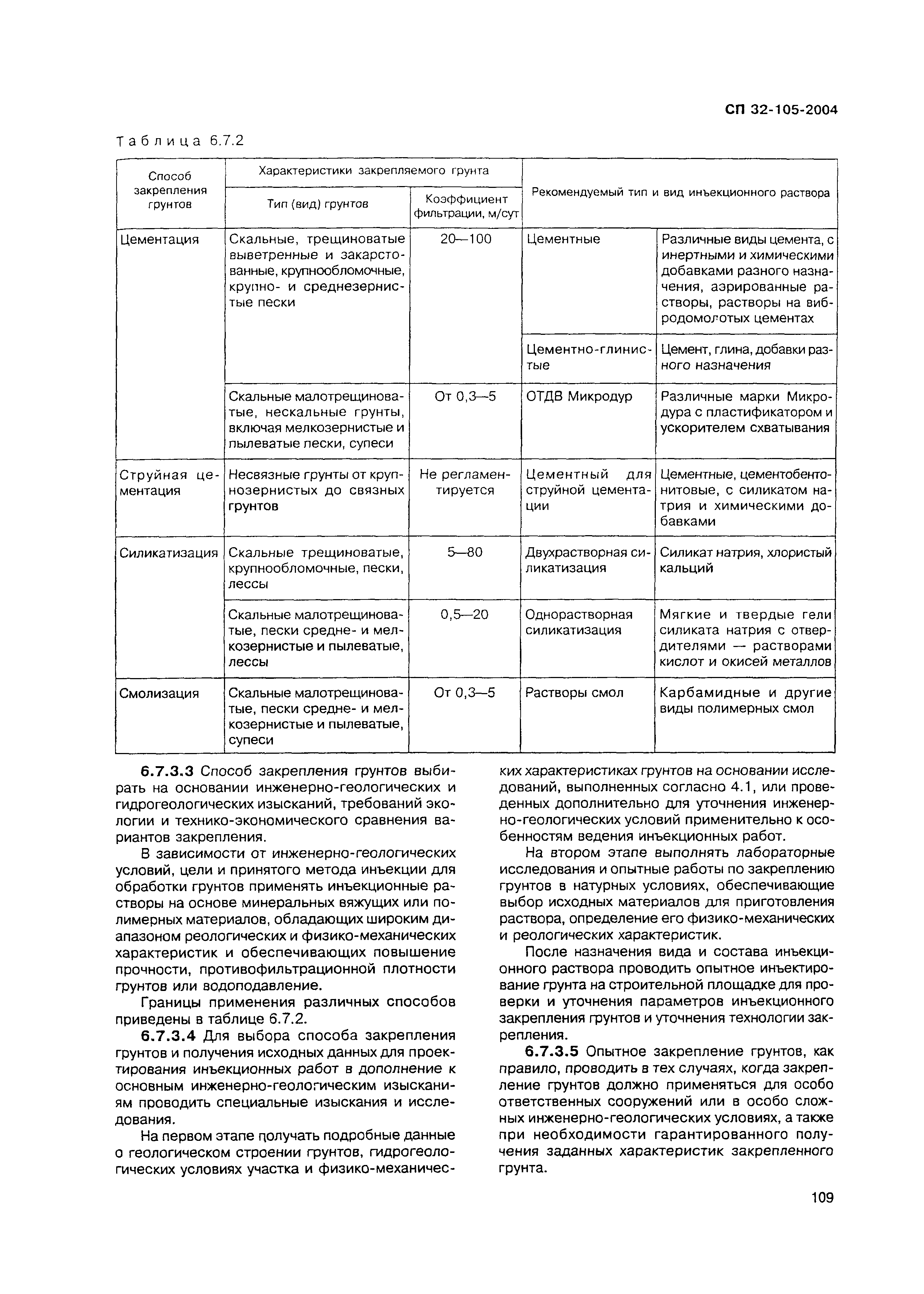 СП 32-105-2004

Таблица 6.7.2

| Способ закрепления грунтов | Характеристики закрепляемого грунта: Тип (вид) грунтов | Характеристики закрепляемого грунта: Коэффициент фильтрации, м/сут | Рекомендуемый тип и вид инъекционного раствора | |
|---|---|---|---|---|
| Цементация | Скальные, трещиноватые выветренные и закарстованные, крупнообломочные, крупно- и среднезернистые пески | 20—100 | Цементные | Различные виды цемента, с инертными и химическими добавками разного назначения, аэрированные растворы, растворы на вибродомолотых цементах |
| | | | Цементно-глинистые | Цемент, глина, добавки разного назначения |
| | Скальные малотрещиноватые, нескальные грунты, включая мелкозернистые и пылеватые пески, супеси | От 0,3—5 | ОТДВ Микродур | Различные марки Микродура с пластификатором и ускорителем схватывания |
| Струйная цементация | Несвязные грунты от крупнозернистых до связных грунтов | Не регламентируется | Цементный для струйной цементации | Цементные, цементобентонитовые, с силикатом натрия и химическими добавками |
| Силикатизация | Скальные трещиноватые, крупнообломочные, пески, лессы | 5—80 | Двухрастворная силикатизация | Силикат натрия, хлористый кальций |
| | Скальные малотрещиноватые, пески средне- и мелкозернистые и пылеватые, лессы | 0,5—20 | Однорастворная силикатизация | Мягкие и твердые гели силиката натрия с отвердителями — растворами кислот и окисей металлов |
| Смолизация | Скальные малотрещиноватые, пески средне- и мелкозернистые и пылеватые, супеси | От 0,3—5 | Растворы смол | Карбамидные и другие виды полимерных смол |

6.7.3.3 Способ закрепления грунтов выбирать на основании инженерно-геологических и гидрогеологических изысканий, требований экологии и технико-экономического сравнения вариантов закрепления.

В зависимости от инженерно-геологических условий, цели и принятого метода инъекции для обработки грунтов применять инъекционные растворы на основе минеральных вяжущих или полимерных материалов, обладающих широким диапазоном реологических и физико-механических характеристик и обеспечивающих повышение прочности, противофильтрационной плотности грунтов или водоподавление.

Границы применения различных способов приведены в таблице 6.7.2.

6.7.3.4 Для выбора способа закрепления грунтов и получения исходных данных для проектирования инъекционных работ в дополнение к основным инженерно-геологическим изысканиям проводить специальные изыскания и исследования.

На первом этапе получать подробные данные о геологическом строении грунтов, гидрогеологических условиях участка и физико-механических характеристиках грунтов на основании исследований, выполненных согласно 4.1, или проведенных дополнительно для уточнения инженерно-геологических условий применительно к особенностям ведения инъекционных работ.

На втором этапе выполнять лабораторные исследования и опытные работы по закреплению грунтов в натурных условиях, обеспечивающие выбор исходных материалов для приготовления раствора, определение его физико-механических и реологических характеристик.

После назначения вида и состава инъекционного раствора проводить опытное инъектирование грунта на строительной площадке для проверки и уточнения параметров инъекционного закрепления грунтов и уточнения технологии закрепления.

6.7.3.5 Опытное закрепление грунтов, как правило, проводить в тех случаях, когда закрепление грунтов должно применяться для особо ответственных сооружений или в особо сложных инженерно-геологических условиях, а также при необходимости гарантированного получения заданных характеристик закрепленного грунта.

109